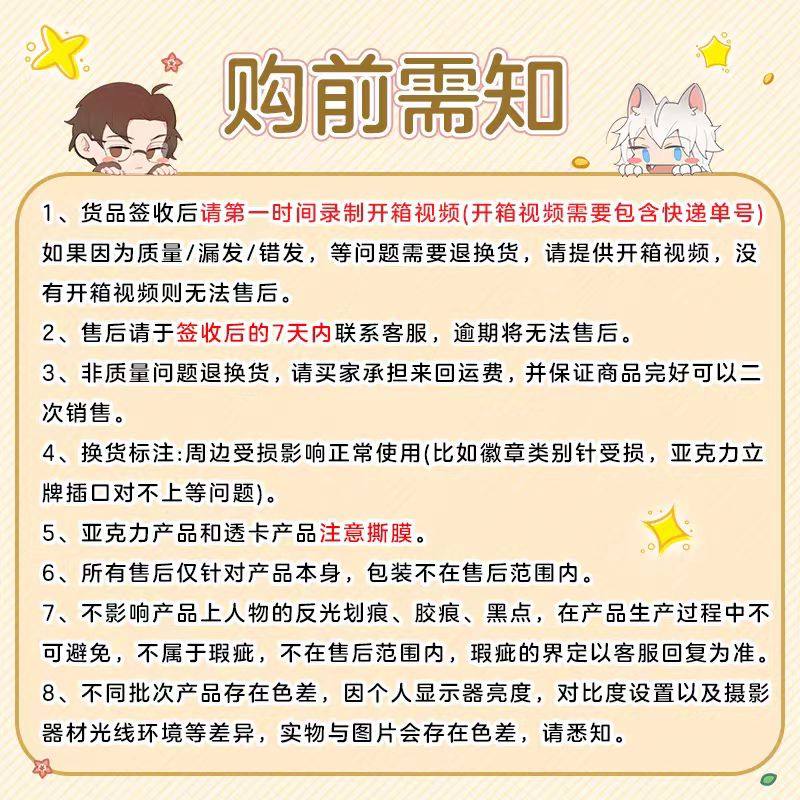 购前需知

1、货品签收后请第一时间录制开箱视频(开箱视频需要包含快递单号)如果因为质量/漏发/错发，等问题需要退换货，请提供开箱视频，没有开箱视频则无法售后。

2、售后请于签收后的7天内联系客服，逾期将无法售后。

3、非质量问题退换货，请买家承担来回运费，并保证商品完好可以二次销售。

4、换货标注:周边受损影响正常使用(比如徽章类别针受损，亚克力立牌插口对不上等问题)。

5、亚克力产品和透卡产品注意撕膜。

6、所有售后仅针对产品本身，包装不在售后范围内。

7、不影响产品上人物的反光划痕、胶痕、黑点，在产品生产过程中不可避免，不属于瑕疵，不在售后范围内，瑕疵的界定以客服回复为准。

8、不同批次产品存在色差，因个人显示器亮度，对比度设置以及摄影器材光线环境等差异，实物与图片会存在色差，请悉知。